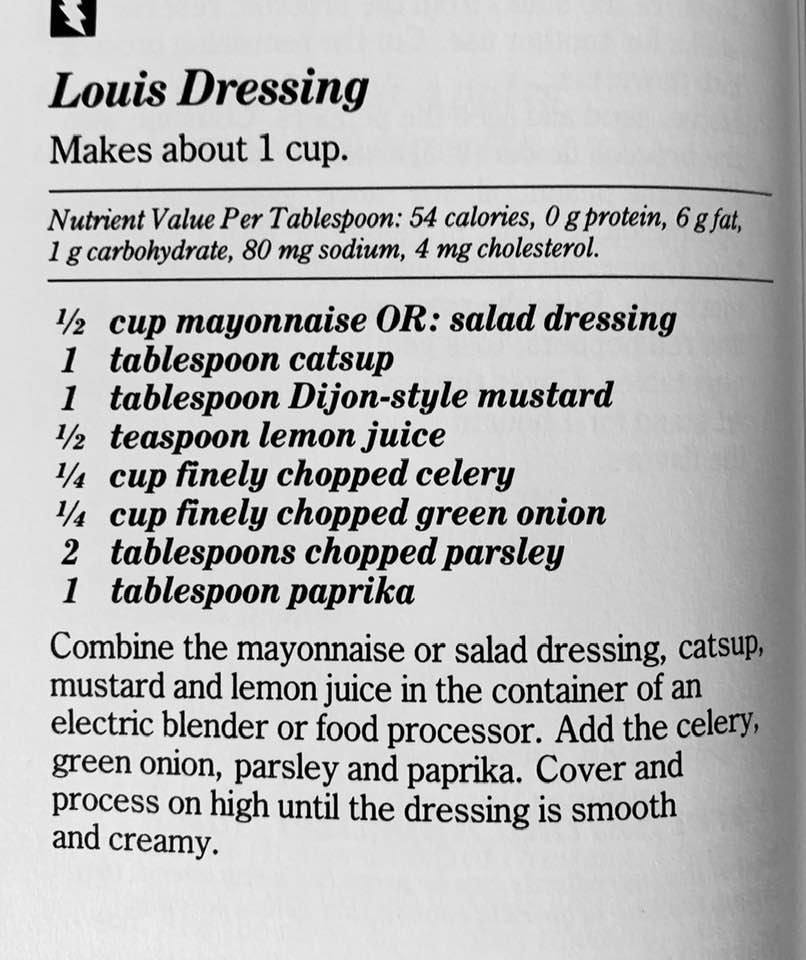 Louis Dressing

Makes about 1 cup.

Nutrient Value Per Tablespoon: 54 calories, 0 g protein, 6 g fat, 1 g carbohydrate, 80 mg sodium, 4 mg cholesterol.

½ cup mayonnaise OR: salad dressing
1 tablespoon catsup
1 tablespoon Dijon-style mustard
½ teaspoon lemon juice
¼ cup finely chopped celery
¼ cup finely chopped green onion
2 tablespoons chopped parsley
1 tablespoon paprika

Combine the mayonnaise or salad dressing, catsup, mustard and lemon juice in the container of an electric blender or food processor. Add the celery, green onion, parsley and paprika. Cover and process on high until the dressing is smooth and creamy.